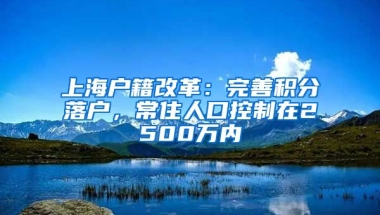 上海户籍改革：完善积分落户，常住人口控制在2500万内